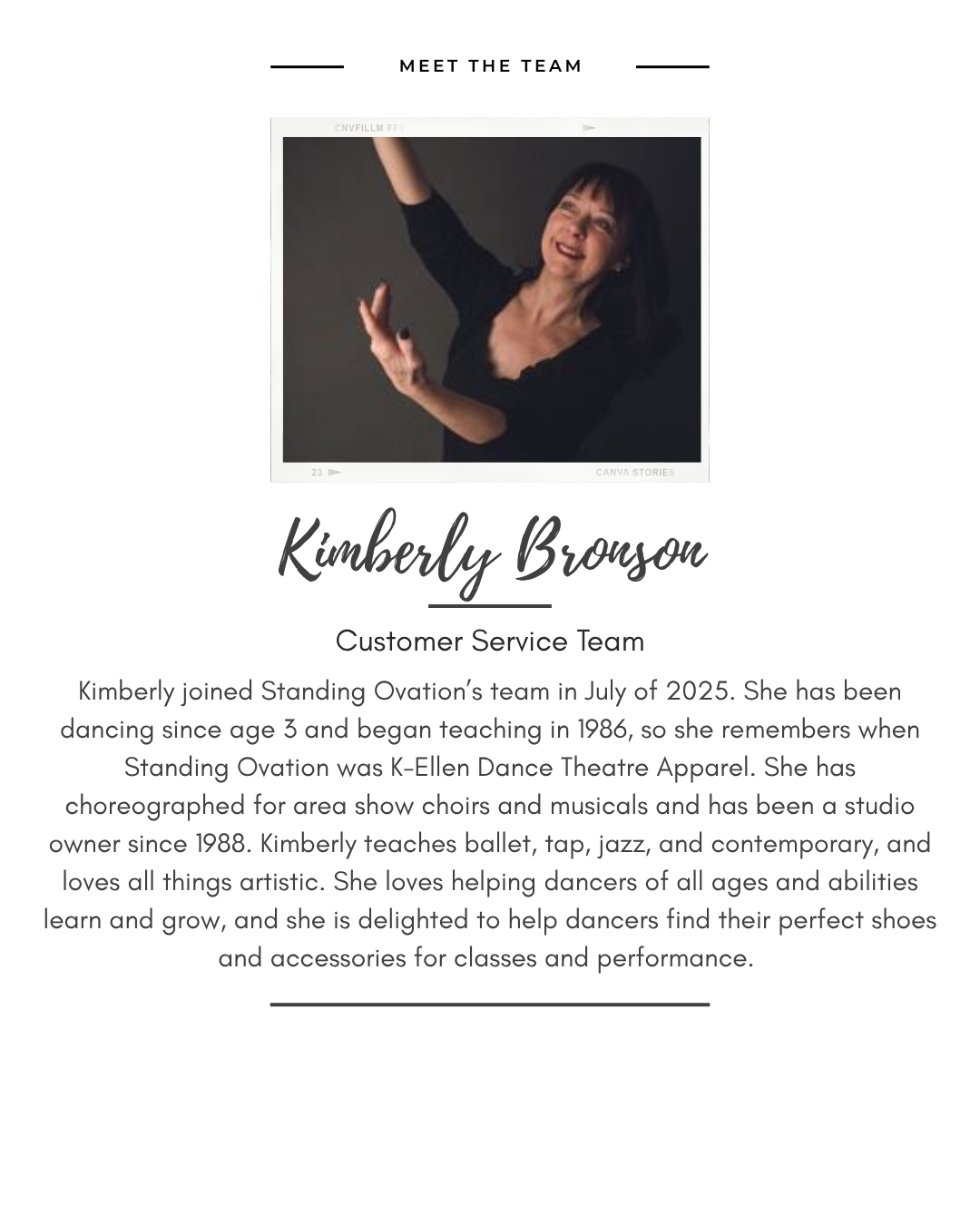 MEET THE TEAM

CNVFILLM FF1

23

CANVA STORIES

Kimberly Bronson

Customer Service Team

Kimberly joined Standing Ovation's team in July of 2025. She has been dancing since age 3 and began teaching in 1986, so she remembers when Standing Ovation was K-Ellen Dance Theatre Apparel. She has choreographed for area show choirs and musicals and has been a studio owner since 1988. Kimberly teaches ballet, tap, jazz, and contemporary, and loves all things artistic. She loves helping dancers of all ages and abilities learn and grow, and she is delighted to help dancers find their perfect shoes and accessories for classes and performance.